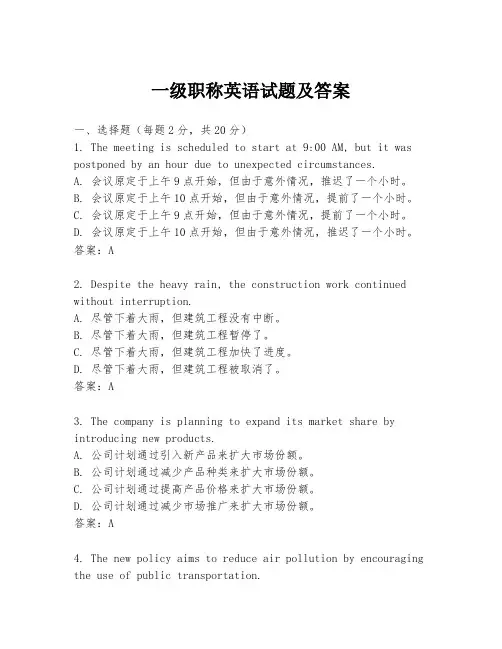 一级职称英语试题及答案

一、选择题（每题2分，共20分）

1. The meeting is scheduled to start at 9:00 AM, but it was postponed by an hour due to unexpected circumstances.
A. 会议原定于上午9点开始，但由于意外情况，推迟了一个小时。
B. 会议原定于上午10点开始，但由于意外情况，提前了一个小时。
C. 会议原定于上午9点开始，但由于意外情况，提前了一个小时。
D. 会议原定于上午10点开始，但由于意外情况，推迟了一个小时。
答案：A

2. Despite the heavy rain, the construction work continued without interruption.
A. 尽管下着大雨，但建筑工程没有中断。
B. 尽管下着大雨，但建筑工程暂停了。
C. 尽管下着大雨，但建筑工程加快了进度。
D. 尽管下着大雨，但建筑工程被取消了。
答案：A

3. The company is planning to expand its market share by introducing new products.
A. 公司计划通过引入新产品来扩大市场份额。
B. 公司计划通过减少产品种类来扩大市场份额。
C. 公司计划通过提高产品价格来扩大市场份额。
D. 公司计划通过减少市场推广来扩大市场份额。
答案：A

4. The new policy aims to reduce air pollution by encouraging the use of public transportation.